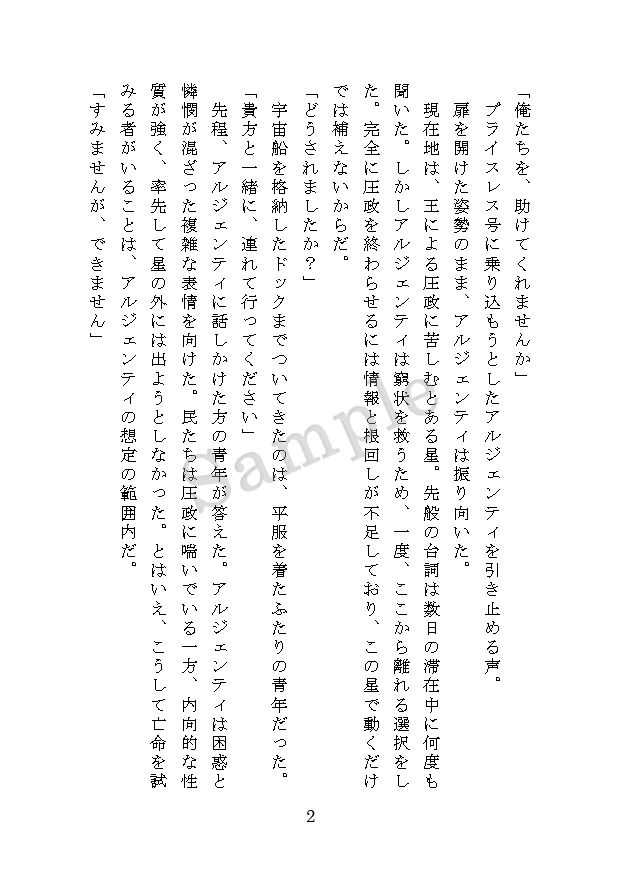 「俺たちを、助けてくれませんか」

プライスレス号に乗り込もうとしたアルジェンティを引き止める声。

扉を開けた姿勢のまま、アルジェンティは振り向いた。

現在地は、王による圧政に苦しむとある星。先般の台詞は数日の滞在中に何度も聞いた。しかしアルジェンティは窮状を救うため、一度、ここから離れる選択をした。完全に圧政を終わらせるには情報と根回しが不足しており、この星で動くだけでは補えないからだ。

「どうされましたか？」

宇宙船を格納したドックまでついてきたのは、平服を着たふたりの青年だった。

「貴方と一緒に、連れて行ってください」

先程、アルジェンティに話しかけた方の青年が答えた。アルジェンティは困惑と憐憫が混ざった複雑な表情を向けた。民たちは圧政に喘いでいる一方、内向的な性質が強く、率先して星の外には出ようとしなかった。とはいえ、こうして亡命を試みる者がいることは、アルジェンティの想定の範囲内だ。

「すみませんが、できません」

Sample

2